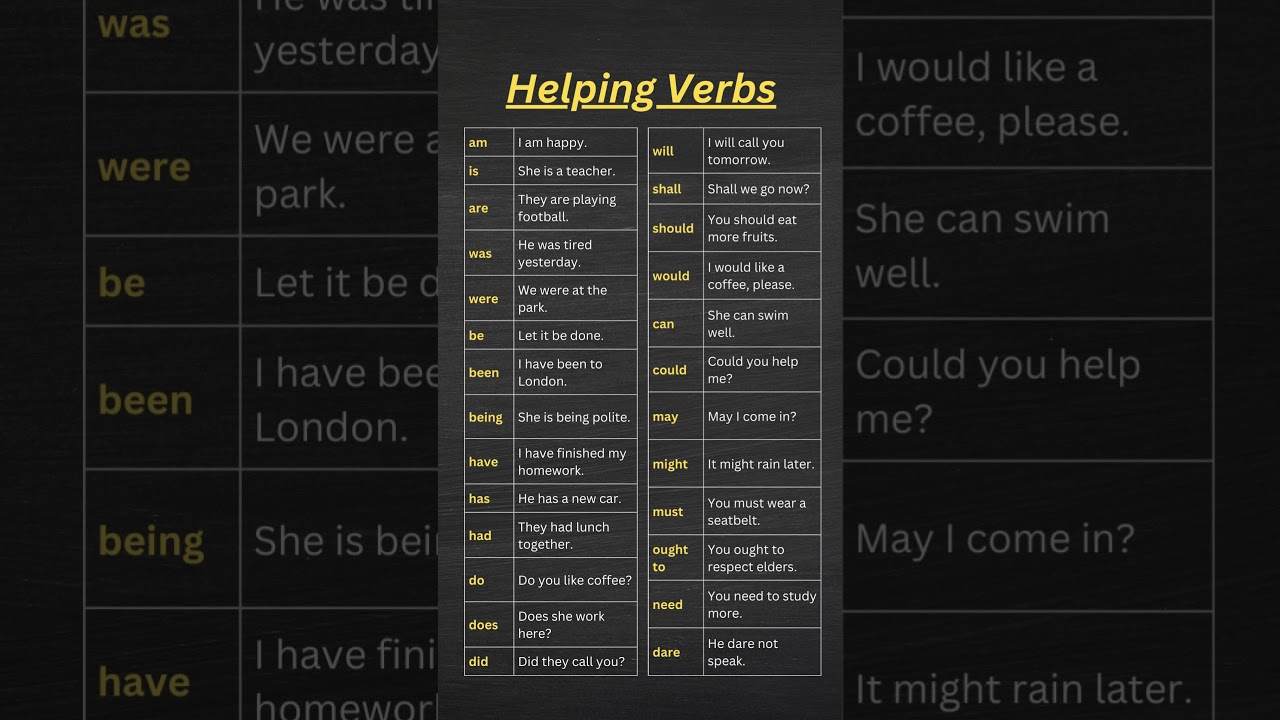 Helping Verbs

| am | I am happy. |
|---|---|
| is | She is a teacher. |
| are | They are playing football. |
| was | He was tired yesterday. |
| were | We were at the park. |
| be | Let it be done. |
| been | I have been to London. |
| being | She is being polite. |
| have | I have finished my homework. |
| has | He has a new car. |
| had | They had lunch together. |
| do | Do you like coffee? |
| does | Does she work here? |
| did | Did they call you? |

| will | I will call you tomorrow. |
|---|---|
| shall | Shall we go now? |
| should | You should eat more fruits. |
| would | I would like a coffee, please. |
| can | She can swim well. |
| could | Could you help me? |
| may | May I come in? |
| might | It might rain later. |
| must | You must wear a seatbelt. |
| ought to | You ought to respect elders. |
| need | You need to study more. |
| dare | He dare not speak. |